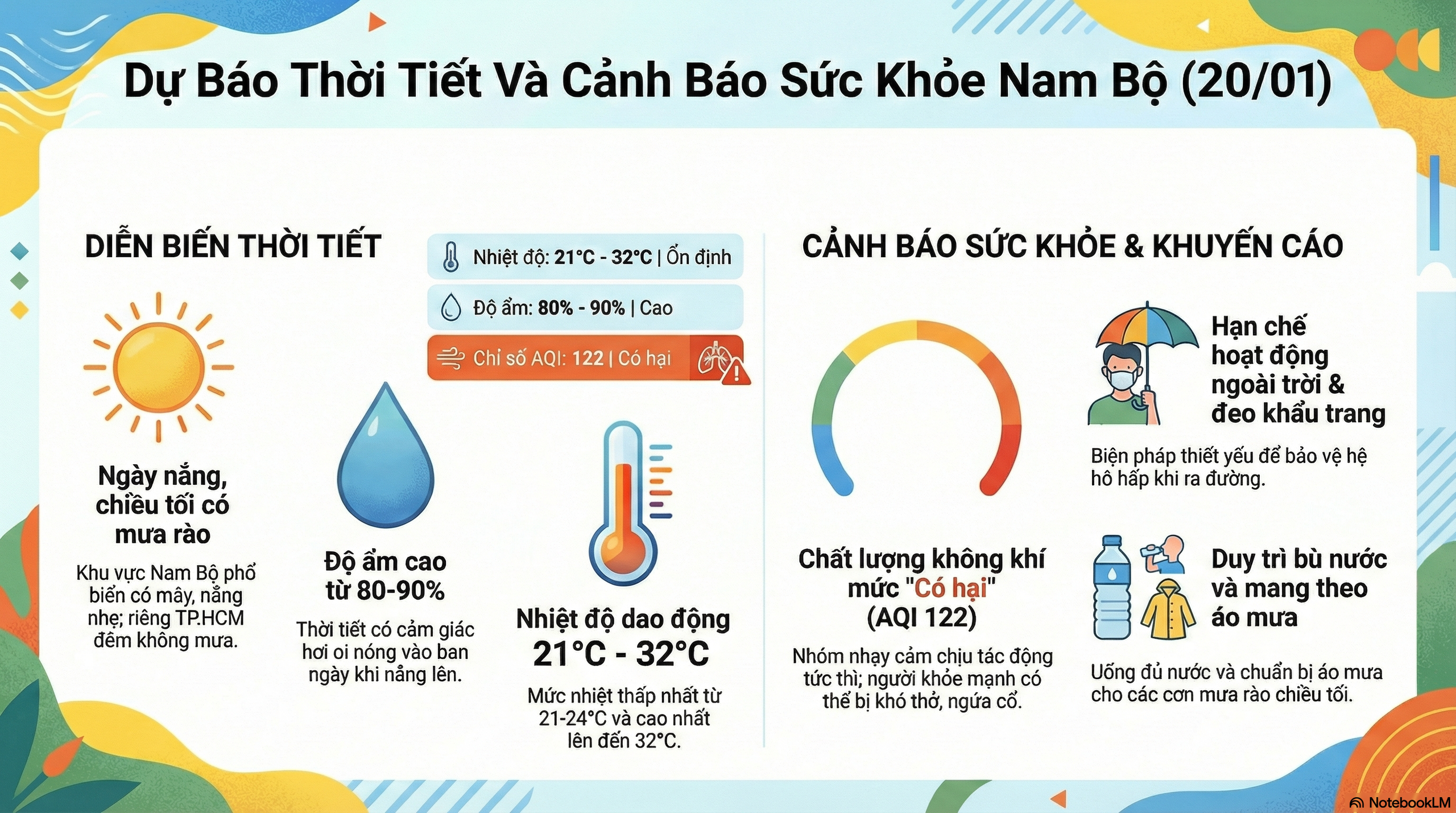 Dự Báo Thời Tiết Và Cảnh Báo Sức Khỏe Nam Bộ (20/01)

DIỄN BIẾN THỜI TIẾT

Nhiệt độ: 21°C - 32°C | Ổn định

Độ ẩm: 80% - 90% | Cao

Chỉ số AQI: 122 | Có hại

Ngày nắng, chiều tối có mưa rào

Khu vực Nam Bộ phổ biến có mây, nắng nhẹ; riêng TP.HCM đêm không mưa.

Độ ẩm cao từ 80-90%

Thời tiết có cảm giác hơi oi nóng vào ban ngày khi nắng lên.

Nhiệt độ dao động 21°C - 32°C

Mức nhiệt thấp nhất từ 21-24°C và cao nhất lên đến 32°C.

CẢNH BÁO SỨC KHỎE & KHUYẾN CÁO

Chất lượng không khí mức "Có hại" (AQI 122)

Nhóm nhạy cảm chịu tác động tức thì; người khỏe mạnh có thể bị khó thở, ngứa cổ.

Hạn chế hoạt động ngoài trời & đeo khẩu trang

Biện pháp thiết yếu để bảo vệ hệ hô hấp khi ra đường.

Duy trì bù nước và mang theo áo mưa

Uống đủ nước và chuẩn bị áo mưa cho các cơn mưa rào chiều tối.

NotebookLM